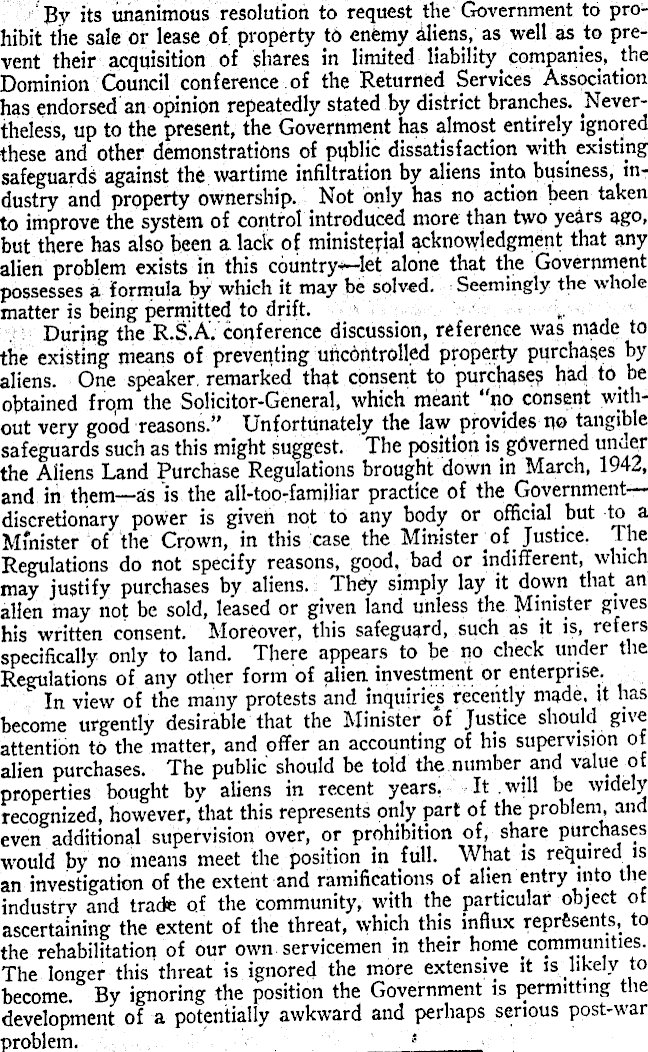 By its unanimous resolution to request the Government to prohibit the sale or lease of property to enemy aliens, as well as to prevent their acquisition of shares in limited liability companies, the Dominion Council conference of the Returned Services Association has endorsed an opinion repeatedly stated by district branches. Nevertheless, up to the present, the Government has almost entirely ignored these and other demonstrations of public dissatisfaction with existing safeguards against the wartime infiltration by aliens into business, industry and property ownership. Not only has no action been taken to improve the system of control introduced more than two years ago, but there has also been a lack of ministerial acknowledgment that any alien problem exists in this country—let alone that the Government possesses a formula by which it may be solved. Seemingly the whole matter is being permitted to drift.

During the R.S.A. conference discussion, reference was made to the existing means of preventing uncontrolled property purchases by aliens. One speaker remarked that consent to purchases had to be obtained from the Solicitor-General, which meant "no consent without very good reasons." Unfortunately the law provides no tangible safeguards such as this might suggest. The position is governed under the Aliens Land Purchase Regulations brought down in March, 1942, and in them—as is the all-too-familiar practice of the Government—discretionary power is given not to any body or official but to a Minister of the Crown, in this case the Minister of Justice. The Regulations do not specify reasons, good, bad or indifferent, which may justify purchases by aliens. They simply lay it down that an alien may not be sold, leased or given land unless the Minister gives his written consent. Moreover, this safeguard, such as it is, refers specifically only to land. There appears to be no check under the Regulations of any other form of alien investment or enterprise.

In view of the many protests and inquiries recently made, it has become urgently desirable that the Minister of Justice should give attention to the matter, and offer an accounting of his supervision of alien purchases. The public should be told the number and value of properties bought by aliens in recent years. It will be widely recognized, however, that this represents only part of the problem, and even additional supervision over, or prohibition of, share purchases would by no means meet the position in full. What is required is an investigation of the extent and ramifications of alien entry into the industry and trade of the community, with the particular object of ascertaining the extent of the threat, which this influx represents, to the rehabilitation of our own servicemen in their home communities. The longer this threat is ignored the more extensive it is likely to become. By ignoring the position the Government is permitting the development of a potentially awkward and perhaps serious post-war problem.